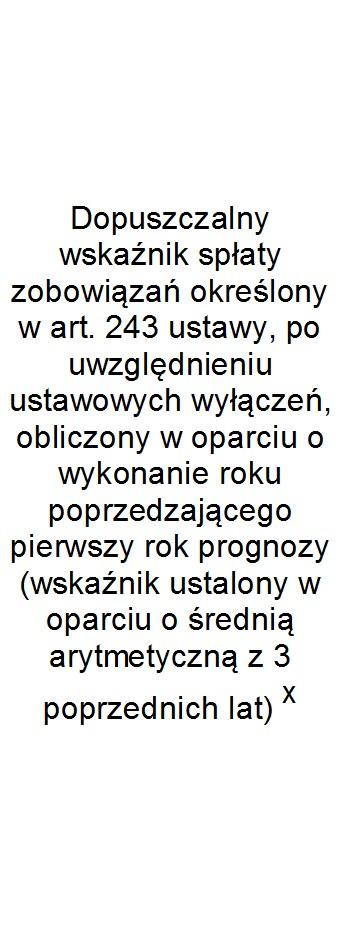 Dopuszczalny wskaźnik spłaty zobowiązań określony w art. 243 ustawy, po uwzględnieniu ustawowych wyłączeń, obliczony w oparciu o wykonanie roku poprzedzającego pierwszy rok prognozy (wskaźnik ustalony w oparciu o średnią arytmetyczną z 3 poprzednich lat) $^{x}$